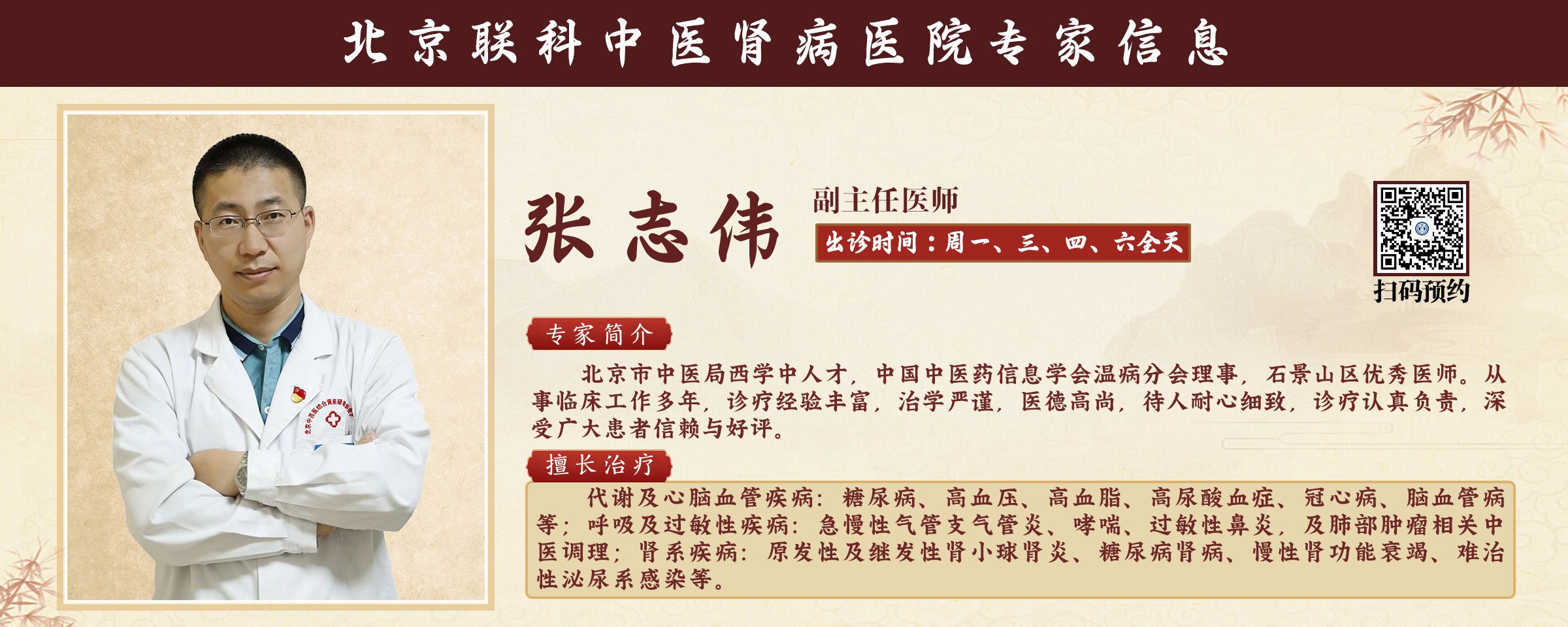 北京联科中医肾病医院专家信息

张志伟

副主任医师

出诊时间：周一、三、四、六全天

扫码预约

专家简介

北京市中医局西学中人才，中国中医药信息学会温病分会理事，石景山区优秀医师。从事临床工作多年，诊疗经验丰富，治学严谨，医德高尚，待人耐心细致，诊疗认真负责，深受广大患者信赖与好评。

擅长治疗

代谢及心脑血管疾病：糖尿病、高血压、高血脂、高尿酸血症、冠心病、脑血管病等；呼吸及过敏性疾病：急慢性气管支气管炎、哮喘、过敏性鼻炎，及肺部肿瘤相关中医调理；肾系疾病：原发性及继发性肾小球肾炎、糖尿病肾病、慢性肾功能衰竭、难治性泌尿系感染等。